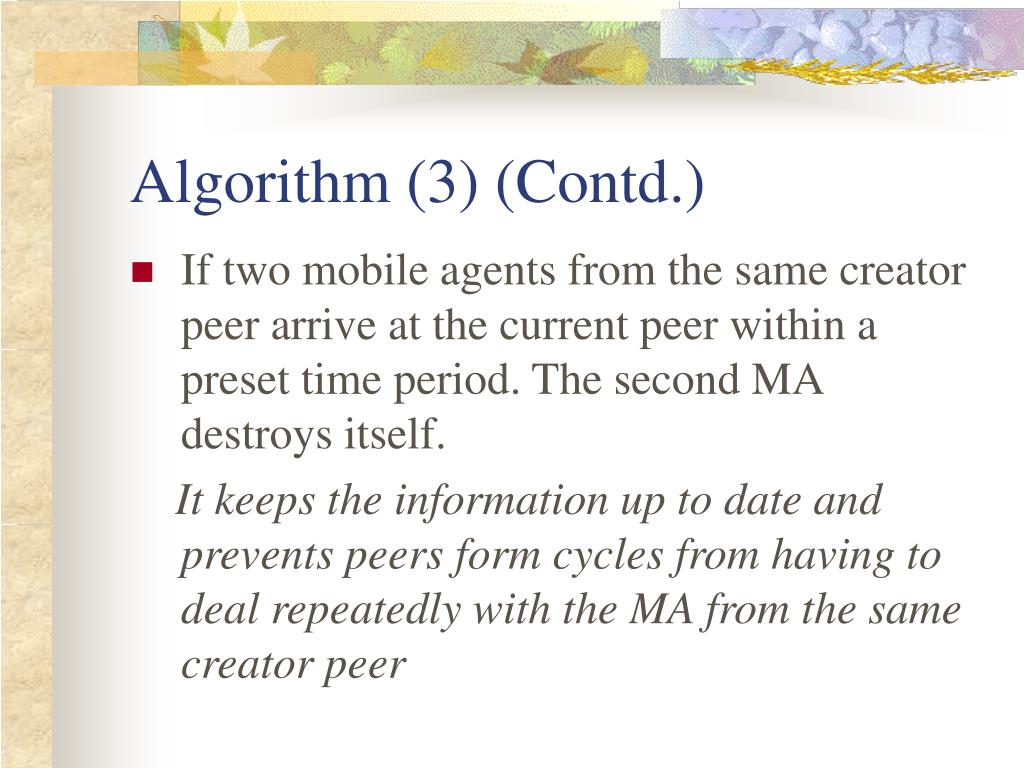 Algorithm (3) (Contd.)

If two mobile agents from the same creator peer arrive at the current peer within a preset time period. The second MA destroys itself.

It keeps the information up to date and prevents peers form cycles from having to deal repeatedly with the MA from the same creator peer